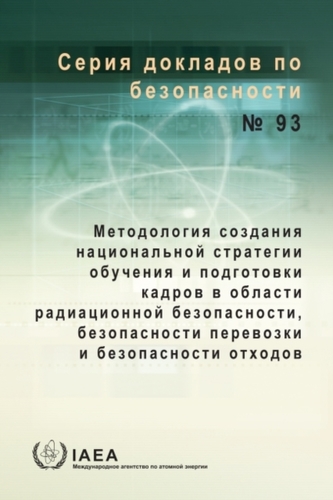 Серия докладов по безопасности
№ 93

Методология создания национальной стратегии обучения и подготовки кадров в области радиационной безопасности, безопасности перевозки и безопасности отходов

IAEA
Международное агентство по атомной энергии